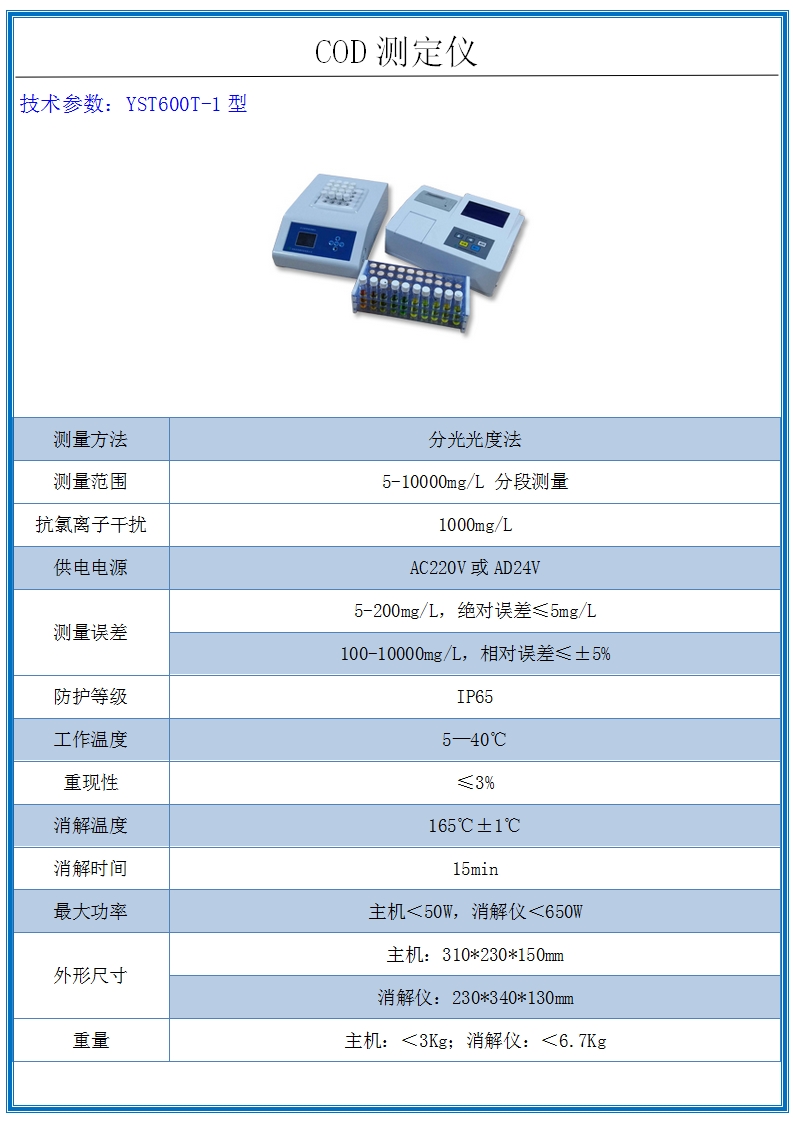 COD 测定仪

技术参数：YST600T-1 型

| 测量方法 | 分光光度法 |
|---|---|
| 测量范围 | 5-10000mg/L 分段测量 |
| 抗氯离子干扰 | 1000mg/L |
| 供电电源 | AC220V 或 AD24V |
| 测量误差 | 5-200mg/L，绝对误差≤5mg/L |
| | 100-10000mg/L，相对误差≤±5% |
| 防护等级 | IP65 |
| 工作温度 | 5—40℃ |
| 重现性 | ≤3% |
| 消解温度 | 165℃±1℃ |
| 消解时间 | 15min |
| 最大功率 | 主机＜50W，消解仪＜650W |
| 外形尺寸 | 主机：310*230*150mm |
| | 消解仪：230*340*130mm |
| 重量 | 主机：＜3Kg；消解仪：＜6.7Kg |